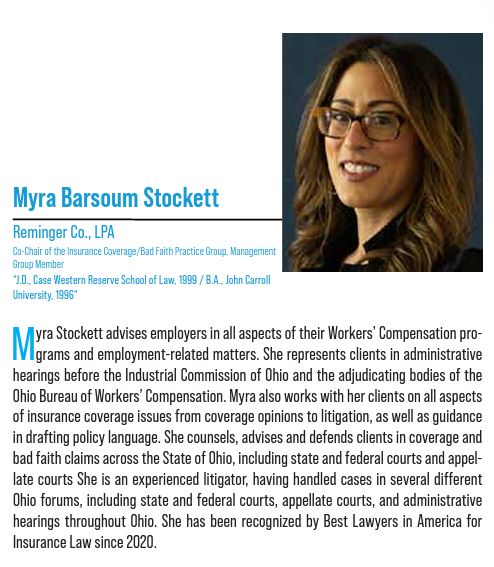 Myra Barsoum Stockett

Reminger Co., LPA

Co-Chair of the Insurance Coverage/Bad Faith Practice Group, Management Group Member

"J.D., Case Western Reserve School of Law, 1999 / B.A., John Carroll University, 1996"

Myra Stockett advises employers in all aspects of their Workers' Compensation programs and employment-related matters. She represents clients in administrative hearings before the Industrial Commission of Ohio and the adjudicating bodies of the Ohio Bureau of Workers' Compensation. Myra also works with her clients on all aspects of insurance coverage issues from coverage opinions to litigation, as well as guidance in drafting policy language. She counsels, advises and defends clients in coverage and bad faith claims across the State of Ohio, including state and federal courts and appellate courts She is an experienced litigator, having handled cases in several different Ohio forums, including state and federal courts, appellate courts, and administrative hearings throughout Ohio. She has been recognized by Best Lawyers in America for Insurance Law since 2020.